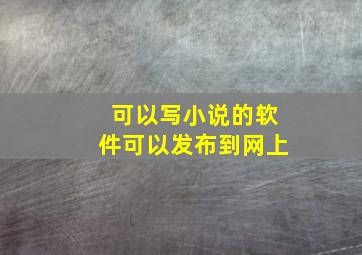 可以写小说的软件可以发布到网上